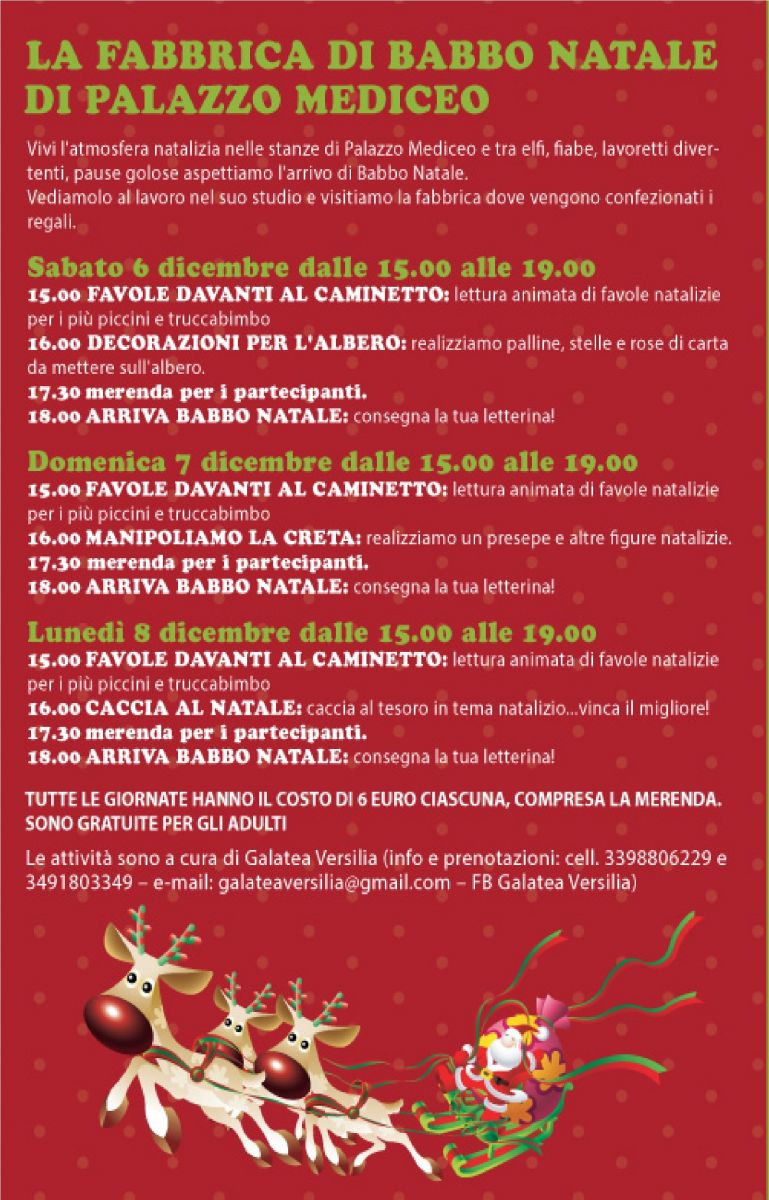 LA FABBRICA DI BABBO NATALE DI PALAZZO MEDICEO

Vivi l'atmosfera natalizia nelle stanze di Palazzo Mediceo e tra elfi, fiabe, lavoretti divertenti, pause golose aspettiamo l'arrivo di Babbo Natale.
Vediamolo al lavoro nel suo studio e visitiamo la fabbrica dove vengono confezionati i regali.

Sabato 6 dicembre dalle 15.00 alle 19.00
15.00 FAVOLE DAVANTI AL CAMINETTO: lettura animata di favole natalizie per i più piccini e truccabimbo
16.00 DECORAZIONI PER L'ALBERO: realizziamo palline, stelle e rose di carta da mettere sull'albero.
17.30 merenda per i partecipanti.
18.00 ARRIVA BABBO NATALE: consegna la tua letterina!

Domenica 7 dicembre dalle 15.00 alle 19.00
15.00 FAVOLE DAVANTI AL CAMINETTO: lettura animata di favole natalizie per i più piccini e truccabimbo
16.00 MANIPOLIAMO LA CRETA: realizziamo un presepe e altre figure natalizie.
17.30 merenda per i partecipanti.
18.00 ARRIVA BABBO NATALE: consegna la tua letterina!

Lunedì 8 dicembre dalle 15.00 alle 19.00
15.00 FAVOLE DAVANTI AL CAMINETTO: lettura animata di favole natalizie per i più piccini e truccabimbo
16.00 CACCIA AL NATALE: caccia al tesoro in tema natalizio...vinca il migliore!
17.30 merenda per i partecipanti.
18.00 ARRIVA BABBO NATALE: consegna la tua letterina!

TUTTE LE GIORNATE HANNO IL COSTO DI 6 EURO CIASCUNA, COMPRESA LA MERENDA. SONO GRATUITE PER GLI ADULTI

Le attività sono a cura di Galatea Versilia (info e prenotazioni: cell. 3398806229 e 3491803349 – e-mail: galateaversilia@gmail.com – FB Galatea Versilia)